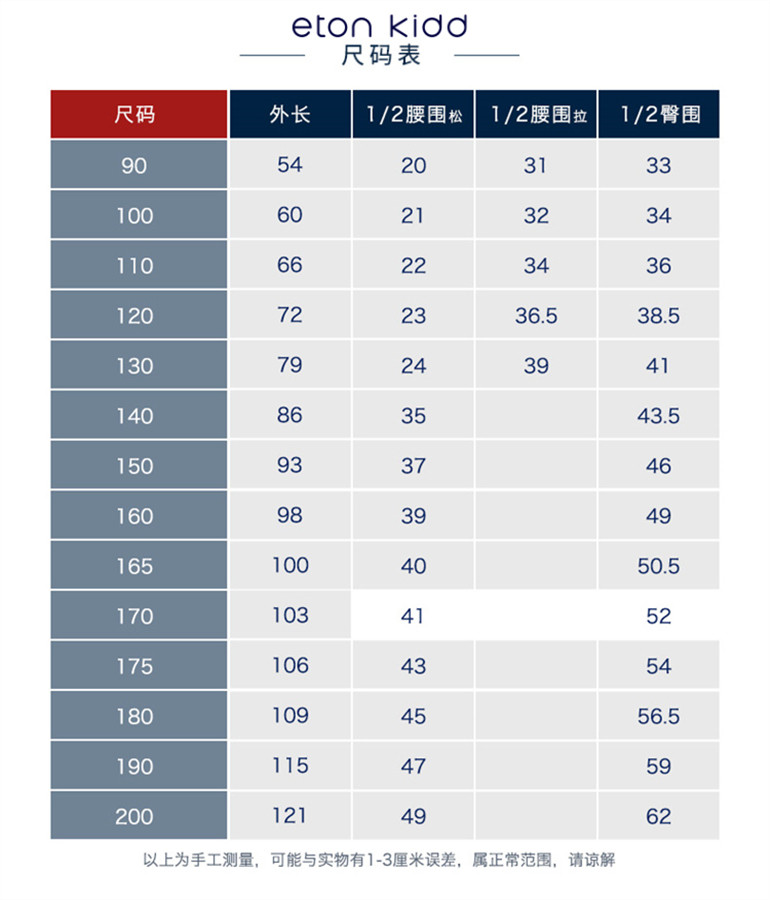 eton kidd
尺码表

| 尺码 | 外长 | 1/2腰围松 | 1/2腰围拉 | 1/2臀围 |
|---|---|---|---|---|
| 90 | 54 | 20 | 31 | 33 |
| 100 | 60 | 21 | 32 | 34 |
| 110 | 66 | 22 | 34 | 36 |
| 120 | 72 | 23 | 36.5 | 38.5 |
| 130 | 79 | 24 | 39 | 41 |
| 140 | 86 | 35 | | 43.5 |
| 150 | 93 | 37 | | 46 |
| 160 | 98 | 39 | | 49 |
| 165 | 100 | 40 | | 50.5 |
| 170 | 103 | 41 | | 52 |
| 175 | 106 | 43 | | 54 |
| 180 | 109 | 45 | | 56.5 |
| 190 | 115 | 47 | | 59 |
| 200 | 121 | 49 | | 62 |

以上为手工测量，可能与实物有1-3厘米误差，属正常范围，请谅解